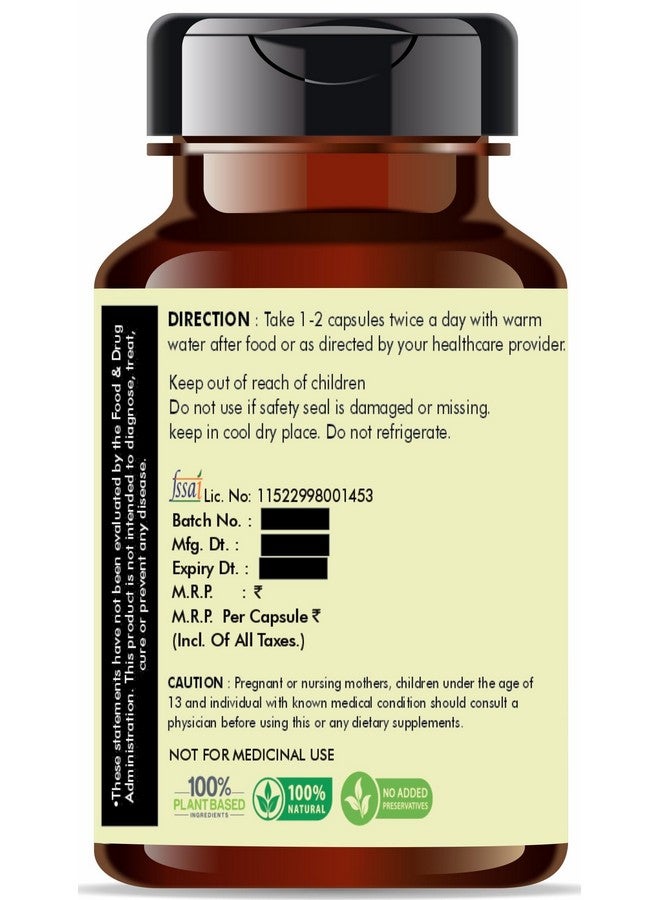 •These statements have not been evaluated by the Food & Drug Administration. This product is not intended to diagnose, treat, cure or prevent any disease.

DIRECTION : Take 1-2 capsules twice a day with warm water after food or as directed by your healthcare provider.

Keep out of reach of children
Do not use if safety seal is damaged or missing.
keep in cool dry place. Do not refrigerate.

fssai Lic. No: 11522998001453
Batch No. :
Mfg. Dt. :
Expiry Dt. :
M.R.P. : ₹
M.R.P. Per Capsule ₹
(Incl. Of All Taxes.)

CAUTION : Pregnant or nursing mothers, children under the age of 13 and individual with known medical condition should consult a physician before using this or any dietary supplements.

NOT FOR MEDICINAL USE

100% PLANT BASED INGREDIENTS
100% NATURAL
NO ADDED PRESERVATIVES